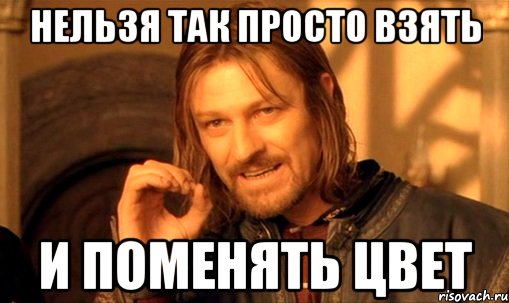 НЕЛЬЗЯ ТАК ПРОСТО ВЗЯТЬ

И ПОМЕНЯТЬ ЦВЕТ

risovach.ru